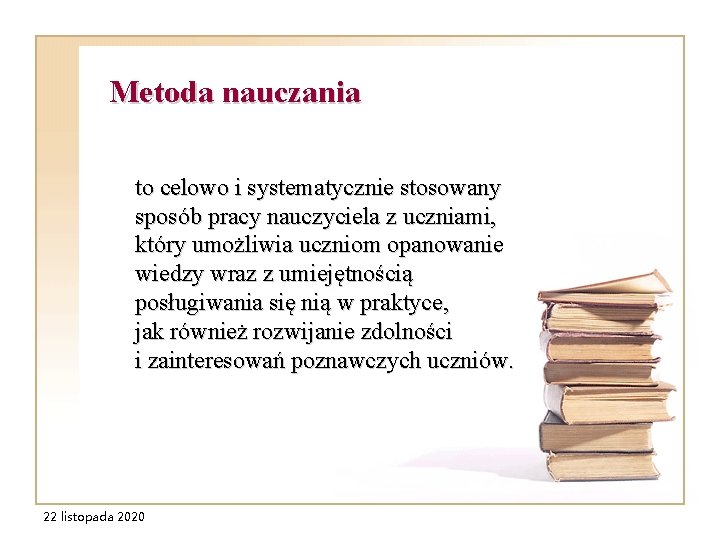 Metoda nauczania

to celowo i systematycznie stosowany sposób pracy nauczyciela z uczniami, który umożliwia uczniom opanowanie wiedzy wraz z umiejętnością posługiwania się nią w praktyce, jak również rozwijanie zdolności i zainteresowań poznawczych uczniów.

22 listopada 2020